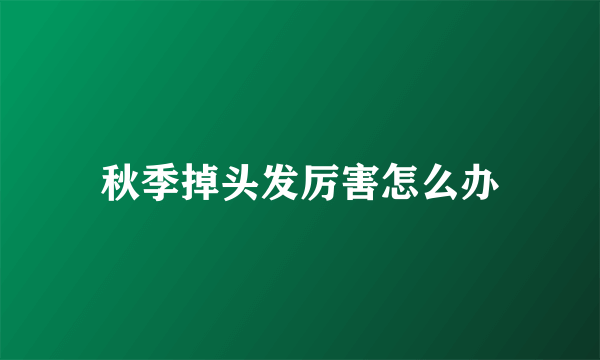 秋季掉头发厉害怎么办